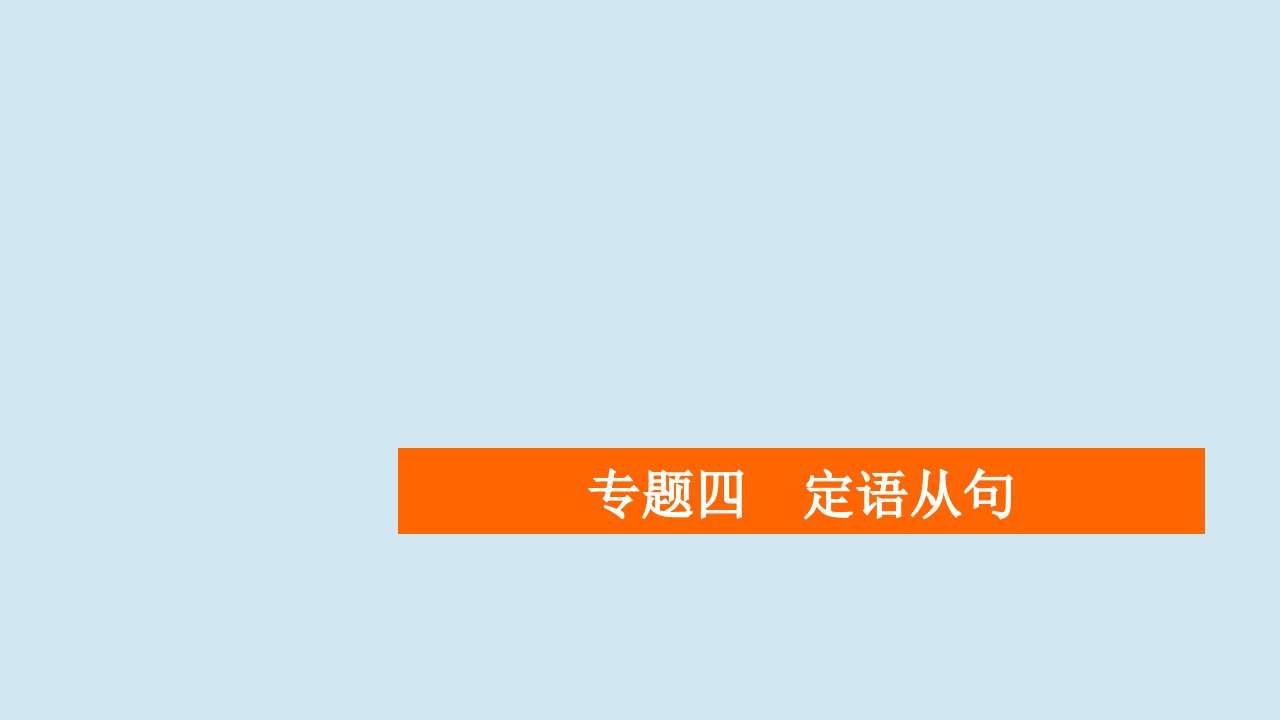 专题四　定语从句